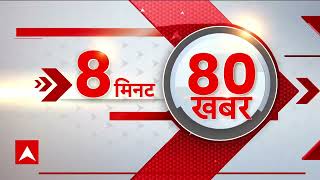 8 मिनट
80 खबर